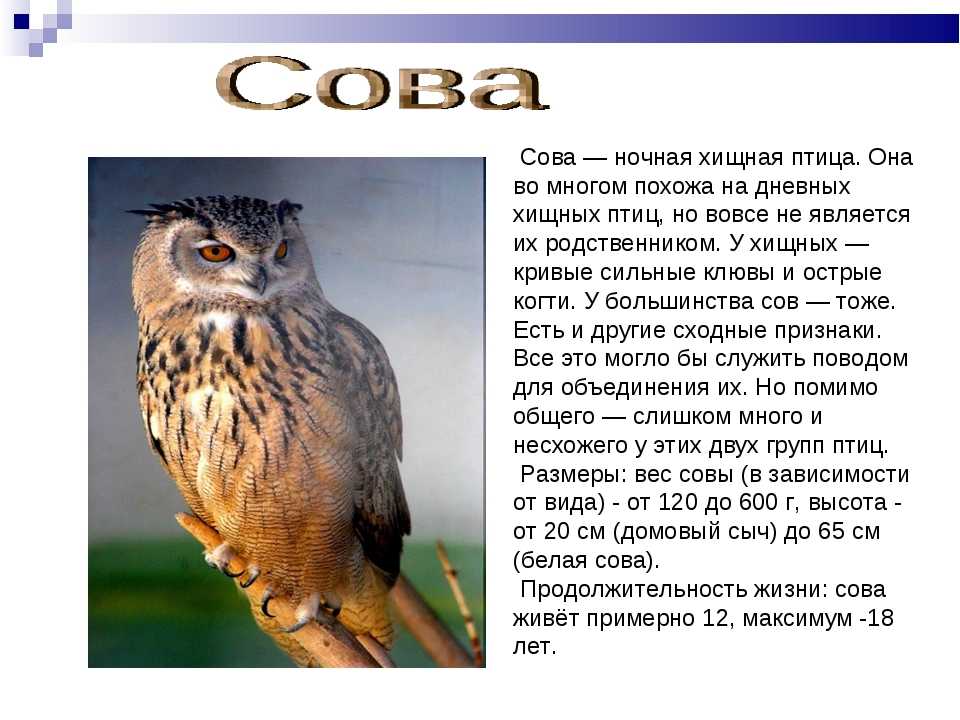 Сова

Сова — ночная хищная птица. Она во многом похожа на дневных хищных птиц, но вовсе не является их родственником. У хищных — кривые сильные клювы и острые когти. У большинства сов — тоже. Есть и другие сходные признаки. Все это могло бы служить поводом для объединения их. Но помимо общего — слишком много и несхожего у этих двух групп птиц.

Размеры: вес совы (в зависимости от вида) - от 120 до 600 г, высота - от 20 см (домовый сыч) до 65 см (белая сова).

Продолжительность жизни: сова живёт примерно 12, максимум -18 лет.